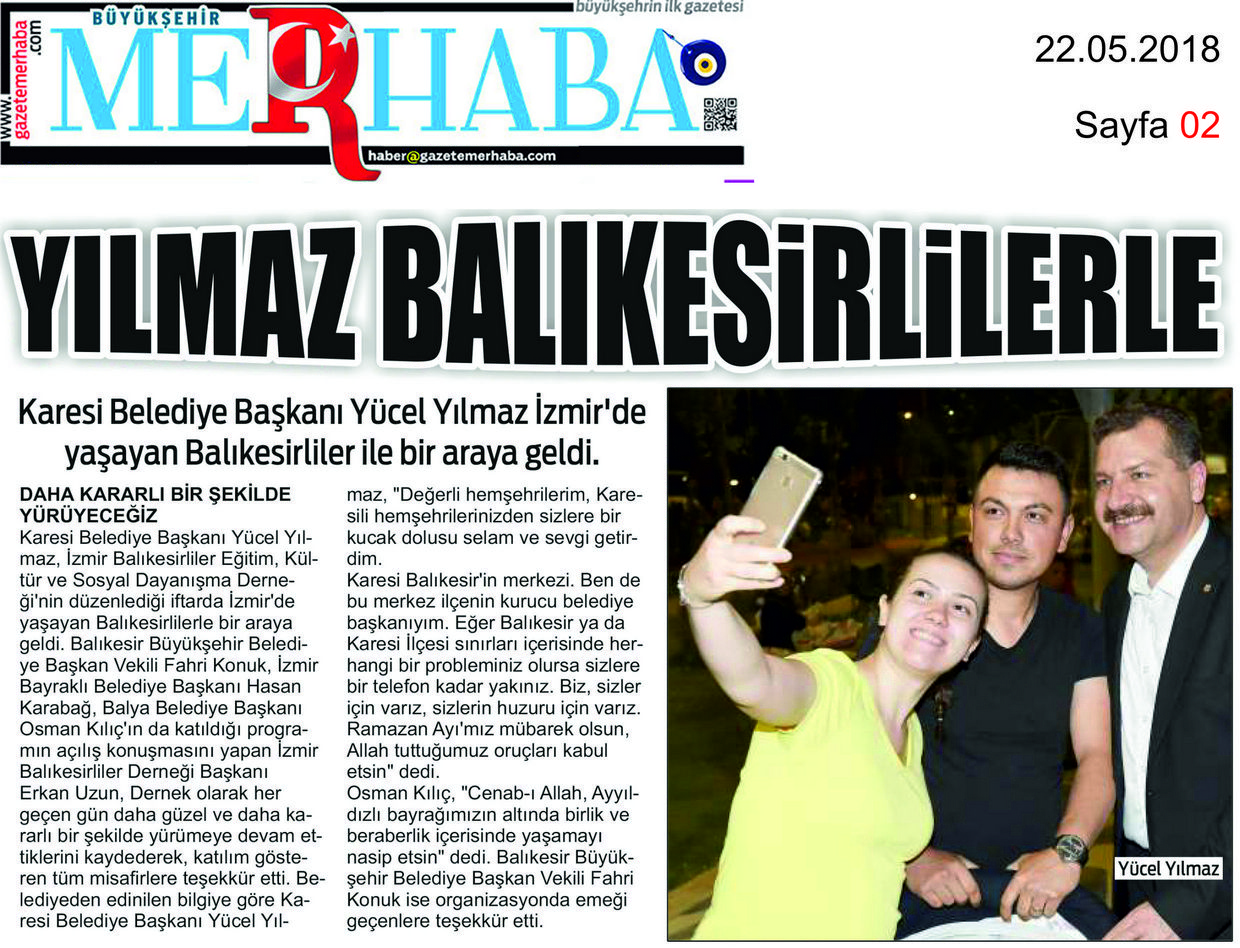 www.gazetemerhaba.com

BÜYÜKŞEHİR

MERHABA

büyükşehrin ilk gazetesi

haber@gazetemerhaba.com

22.05.2018

Sayfa 02

YILMAZ BALIKESİRLİLERLE

Karesi Belediye Başkanı Yücel Yılmaz İzmir'de yaşayan Balıkesirliler ile bir araya geldi.

DAHA KARARLI BİR ŞEKİLDE YÜRÜYECEĞİZ

Karesi Belediye Başkanı Yücel Yılmaz, İzmir Balıkesirliler Eğitim, Kültür ve Sosyal Dayanışma Derneği'nin düzenlediği iftarda İzmir'de yaşayan Balıkesirlilerle bir araya geldi. Balıkesir Büyükşehir Belediye Başkan Vekili Fahri Konuk, İzmir Bayraklı Belediye Başkanı Hasan Karabağ, Balya Belediye Başkanı Osman Kılıç'ın da katıldığı programın açılış konuşmasını yapan İzmir Balıkesirliler Derneği Başkanı Erkan Uzun, Dernek olarak her geçen gün daha güzel ve daha kararlı bir şekilde yürümeye devam ettiklerini kaydederek, katılım gösteren tüm misafirlere teşekkür etti. Belediyeden edinilen bilgiye göre Karesi Belediye Başkanı Yücel Yılmaz, "Değerli hemşehrilerim, Karesili hemşehrilerinizden sizlere bir kucak dolusu selam ve sevgi getirdim.

Karesi Balıkesir'in merkezi. Ben de bu merkez ilçenin kurucu belediye başkanıyım. Eğer Balıkesir ya da Karesi İlçesi sınırları içerisinde herhangi bir probleminiz olursa sizlere bir telefon kadar yakınız. Biz, sizler için varız, sizlerin huzuru için varız. Ramazan Ayı'mız mübarek olsun, Allah tuttuğumuz oruçları kabul etsin" dedi.

Osman Kılıç, "Cenab-ı Allah, Ayyıldızlı bayrağımızın altında birlik ve beraberlik içerisinde yaşamayı nasip etsin" dedi. Balıkesir Büyükşehir Belediye Başkan Vekili Fahri Konuk ise organizasyonda emeği geçenlere teşekkür etti.

Yücel Yılmaz